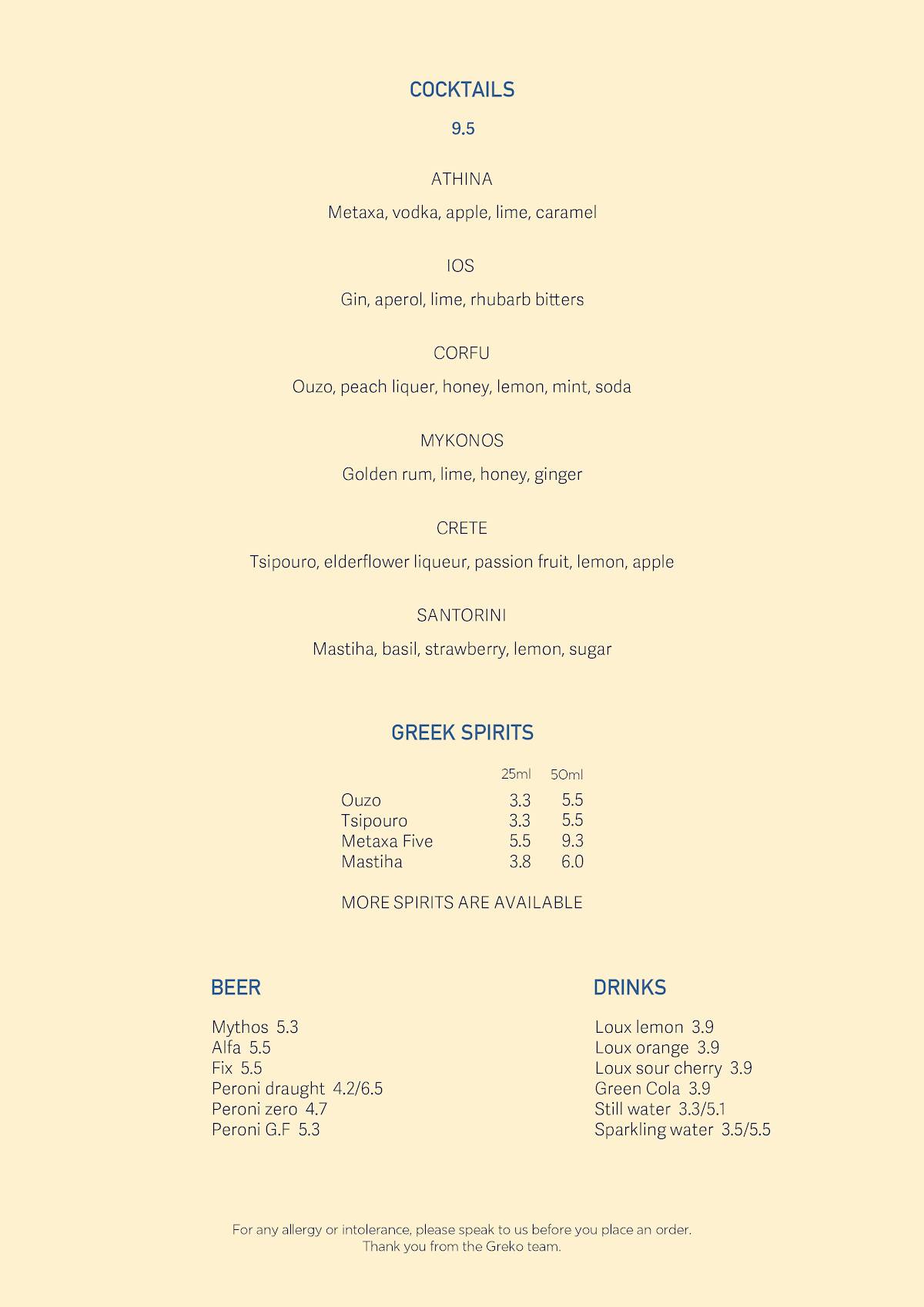 COCKTAILS

9.5

ATHINA

Metaxa, vodka, apple, lime, caramel

IOS

Gin, aperol, lime, rhubarb bitters

CORFU

Ouzo, peach liquer, honey, lemon, mint, soda

MYKONOS

Golden rum, lime, honey, ginger

CRETE

Tsipouro, elderflower liqueur, passion fruit, lemon, apple

SANTORINI

Mastiha, basil, strawberry, lemon, sugar

GREEK SPIRITS

| | 25ml | 50ml |
|---|---|---|
| Ouzo | 3.3 | 5.5 |
| Tsipouro | 3.3 | 5.5 |
| Metaxa Five | 5.5 | 9.3 |
| Mastiha | 3.8 | 6.0 |

MORE SPIRITS ARE AVAILABLE

BEER

Mythos 5.3
Alfa 5.5
Fix 5.5
Peroni draught 4.2/6.5
Peroni zero 4.7
Peroni G.F 5.3

DRINKS

Loux lemon 3.9
Loux orange 3.9
Loux sour cherry 3.9
Green Cola 3.9
Still water 3.3/5.1
Sparkling water 3.5/5.5

For any allergy or intolerance, please speak to us before you place an order.
Thank you from the Greko team.